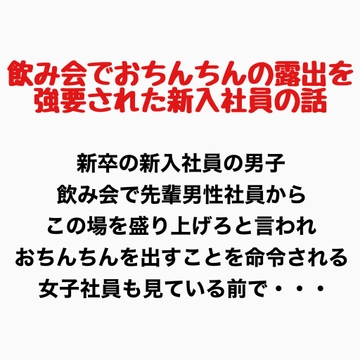 飲み会でおちんちんの露出を強要された新入社員の話

新卒の新入社員の男子
飲み会で先輩男性社員から
この場を盛り上げろと言われ
おちんちんを出すことを命令される
女子社員も見ている前で・・・